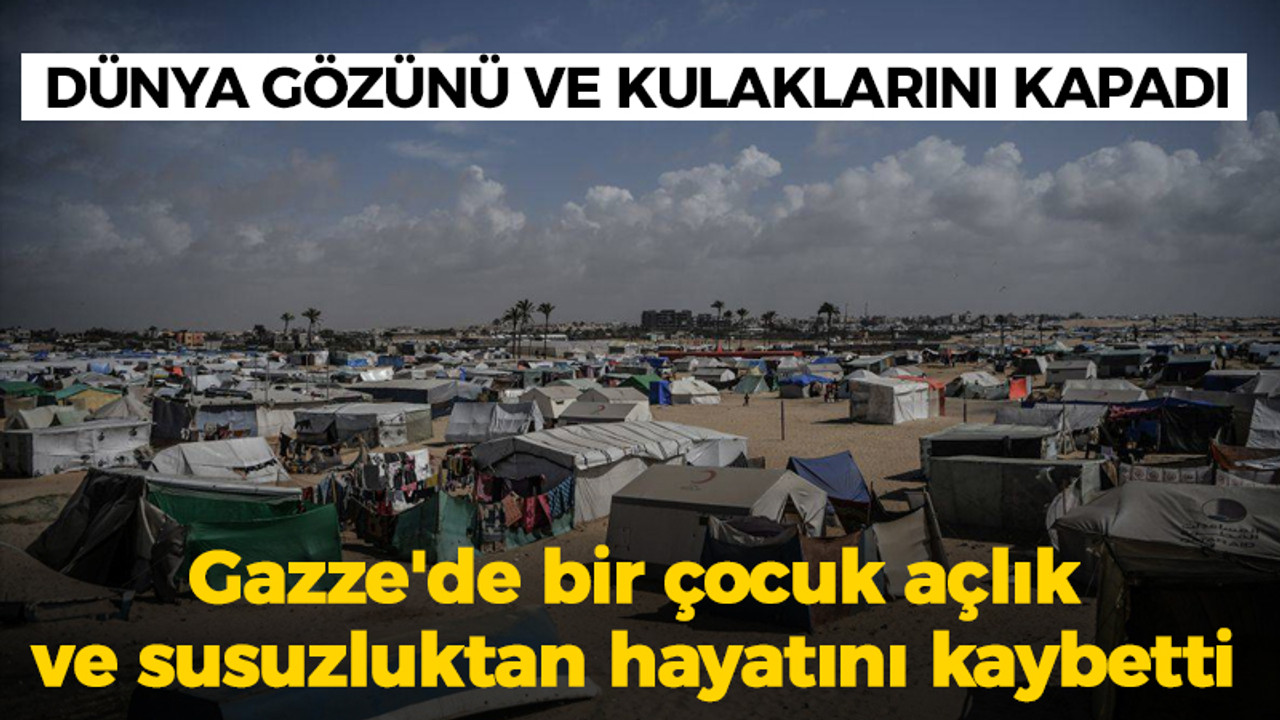 DÜNYA GÖZÜNÜ VE KULAKLARINI KAPADI

Gazze'de bir çocuk açlık ve susuzluktan hayatını kaybetti